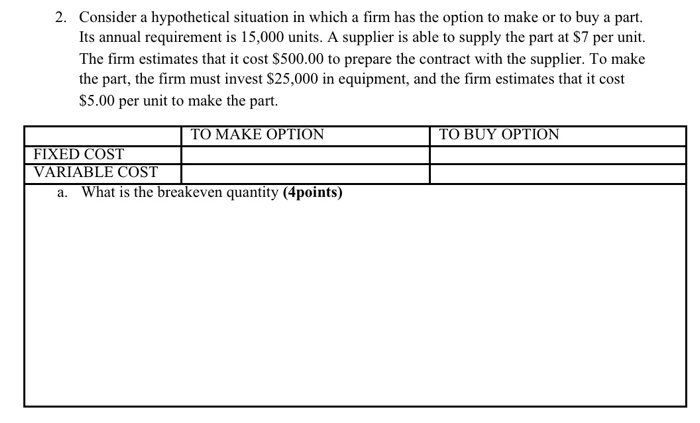 2. Consider a hypothetical situation in which a firm has the option to make or to buy a part. Its annual requirement is 15,000 units. A supplier is able to supply the part at \$7 per unit. The firm estimates that it cost \$500.00 to prepare the contract with the supplier. To make the part, the firm must invest \$25,000 in equipment, and the firm estimates that it cost \$5.00 per unit to make the part.

| | TO MAKE OPTION | TO BUY OPTION |
|---|---|---|
| FIXED COST | | |
| VARIABLE COST | | |

a. What is the breakeven quantity **(4points)**